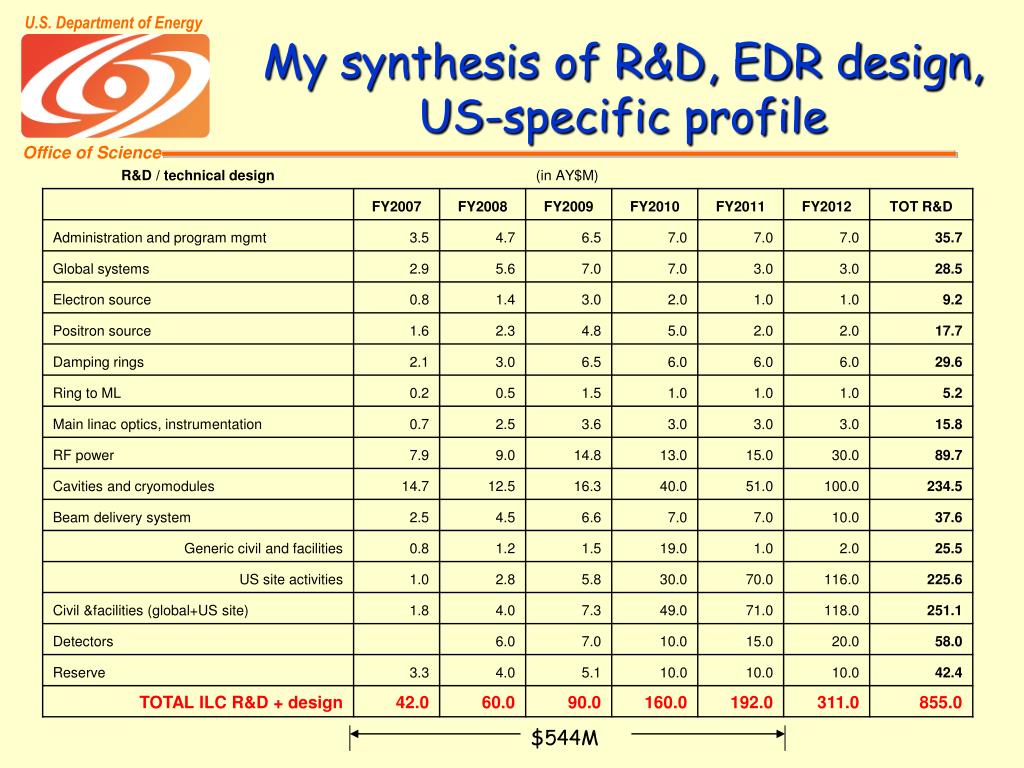 U.S. Department of Energy

Office of Science

My synthesis of R&D, EDR design, US-specific profile

R&D / technical design (in AY$M)

| | FY2007 | FY2008 | FY2009 | FY2010 | FY2011 | FY2012 | TOT R&D |
|---|---|---|---|---|---|---|---|
| Administration and program mgmt | 3.5 | 4.7 | 6.5 | 7.0 | 7.0 | 7.0 | 35.7 |
| Global systems | 2.9 | 5.6 | 7.0 | 7.0 | 3.0 | 3.0 | 28.5 |
| Electron source | 0.8 | 1.4 | 3.0 | 2.0 | 1.0 | 1.0 | 9.2 |
| Positron source | 1.6 | 2.3 | 4.8 | 5.0 | 2.0 | 2.0 | 17.7 |
| Damping rings | 2.1 | 3.0 | 6.5 | 6.0 | 6.0 | 6.0 | 29.6 |
| Ring to ML | 0.2 | 0.5 | 1.5 | 1.0 | 1.0 | 1.0 | 5.2 |
| Main linac optics, instrumentation | 0.7 | 2.5 | 3.6 | 3.0 | 3.0 | 3.0 | 15.8 |
| RF power | 7.9 | 9.0 | 14.8 | 13.0 | 15.0 | 30.0 | 89.7 |
| Cavities and cryomodules | 14.7 | 12.5 | 16.3 | 40.0 | 51.0 | 100.0 | 234.5 |
| Beam delivery system | 2.5 | 4.5 | 6.6 | 7.0 | 7.0 | 10.0 | 37.6 |
| Generic civil and facilities | 0.8 | 1.2 | 1.5 | 19.0 | 1.0 | 2.0 | 25.5 |
| US site activities | 1.0 | 2.8 | 5.8 | 30.0 | 70.0 | 116.0 | 225.6 |
| Civil &facilities (global+US site) | 1.8 | 4.0 | 7.3 | 49.0 | 71.0 | 118.0 | 251.1 |
| Detectors | | 6.0 | 7.0 | 10.0 | 15.0 | 20.0 | 58.0 |
| Reserve | 3.3 | 4.0 | 5.1 | 10.0 | 10.0 | 10.0 | 42.4 |
| TOTAL ILC R&D + design | 42.0 | 60.0 | 90.0 | 160.0 | 192.0 | 311.0 | 855.0 |

$544M